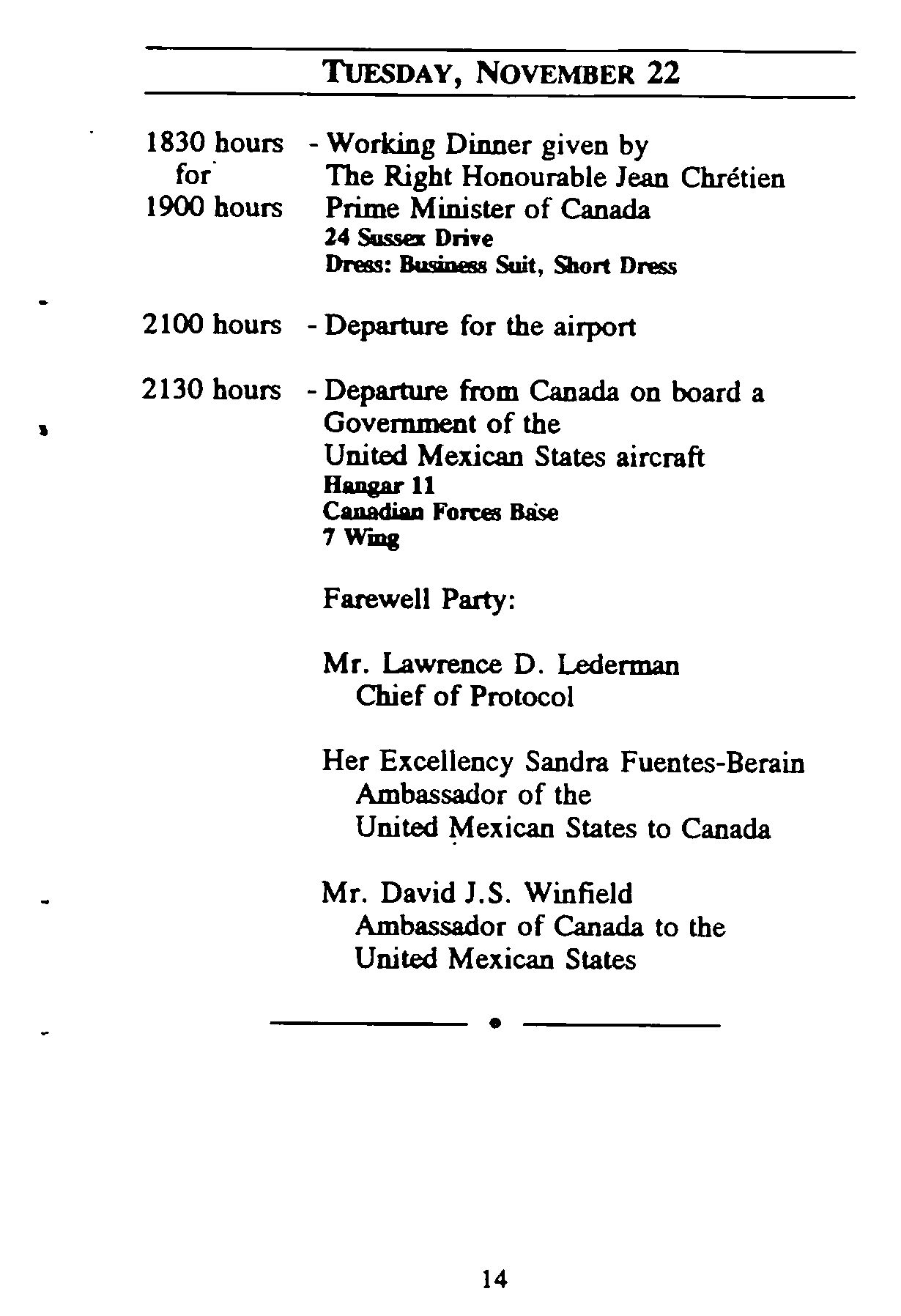 TUESDAY, NOVEMBER 22

1830 hours for 1900 hours - Working Dinner given by The Right Honourable Jean Chrétien Prime Minister of Canada
24 Sussex Drive
Dress: Business Suit, Short Dress

2100 hours - Departure for the airport

2130 hours - Departure from Canada on board a Government of the United Mexican States aircraft
Hangar 11
Canadian Forces Base
7 Wing

Farewell Party:

Mr. Lawrence D. Lederman
Chief of Protocol

Her Excellency Sandra Fuentes-Berain
Ambassador of the
United Mexican States to Canada

Mr. David J.S. Winfield
Ambassador of Canada to the
United Mexican States

14